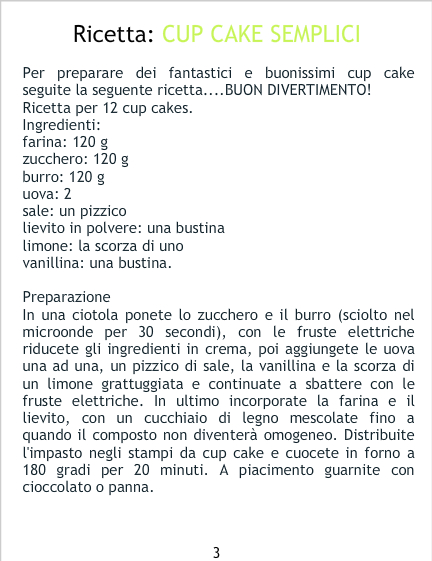 Ricetta: CUP CAKE SEMPLICI

Per preparare dei fantastici e buonissimi cup cake seguite la seguente ricetta....BUON DIVERTIMENTO!
Ricetta per 12 cup cakes.
Ingredienti:
farina: 120 g
zucchero: 120 g
burro: 120 g
uova: 2
sale: un pizzico
lievito in polvere: una bustina
limone: la scorza di uno
vanillina: una bustina.

Preparazione
In una ciotola ponete lo zucchero e il burro (sciolto nel microonde per 30 secondi), con le fruste elettriche riducete gli ingredienti in crema, poi aggiungete le uova una ad una, un pizzico di sale, la vanillina e la scorza di un limone grattuggiata e continuate a sbattere con le fruste elettriche. In ultimo incorporate la farina e il lievito, con un cucchiaio di legno mescolate fino a quando il composto non diventerà omogeneo. Distribuite l'impasto negli stampi da cup cake e cuocete in forno a 180 gradi per 20 minuti. A piacimento guarnite con cioccolato o panna.

3